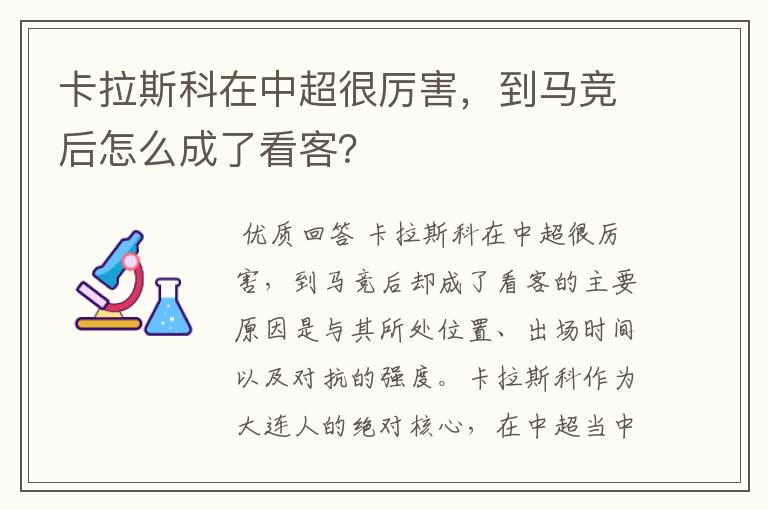 卡拉斯科在中超很厉害，到马竞后怎么成了看客？

优质回答 卡拉斯科在中超很厉害，到马竞后却成了看客的主要原因是与其所处位置、出场时间以及对抗的强度。卡拉斯科作为大连人的绝对核心，在中超当中